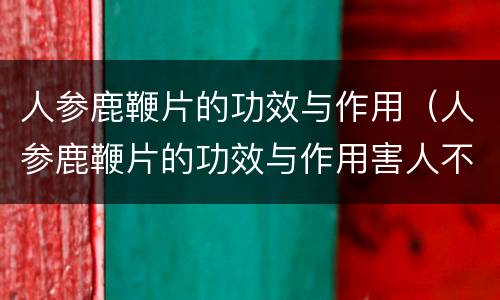 人参鹿鞭片的功效与作用（人参鹿鞭片的功效与作用害人不